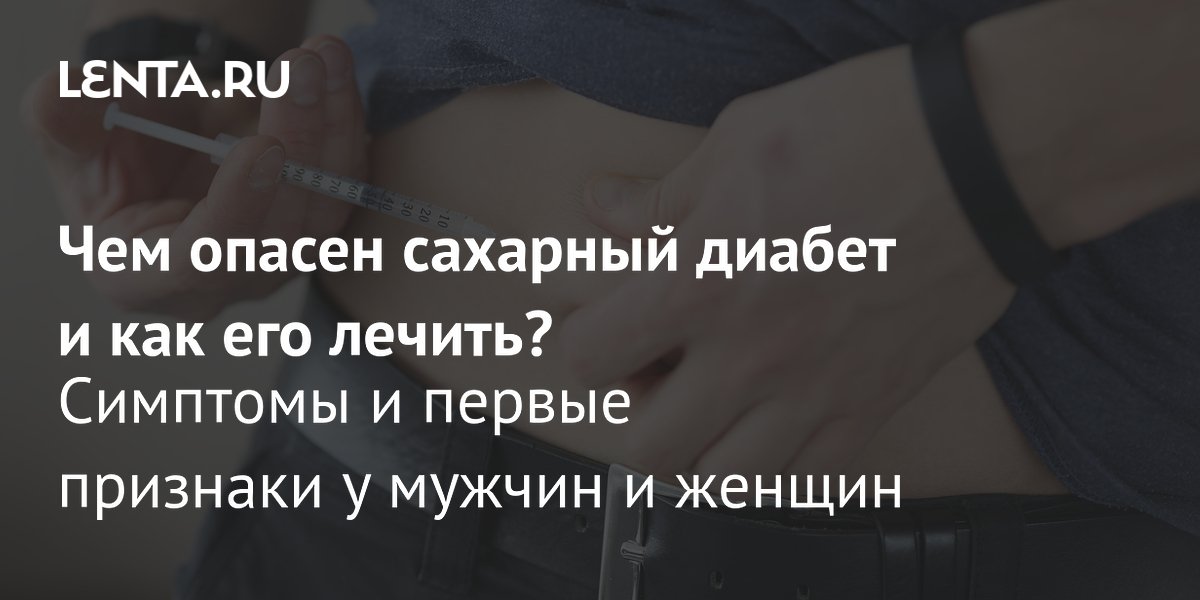 LENTA.RU

Чем опасен сахарный диабет и как его лечить?
Симптомы и первые признаки у мужчин и женщин